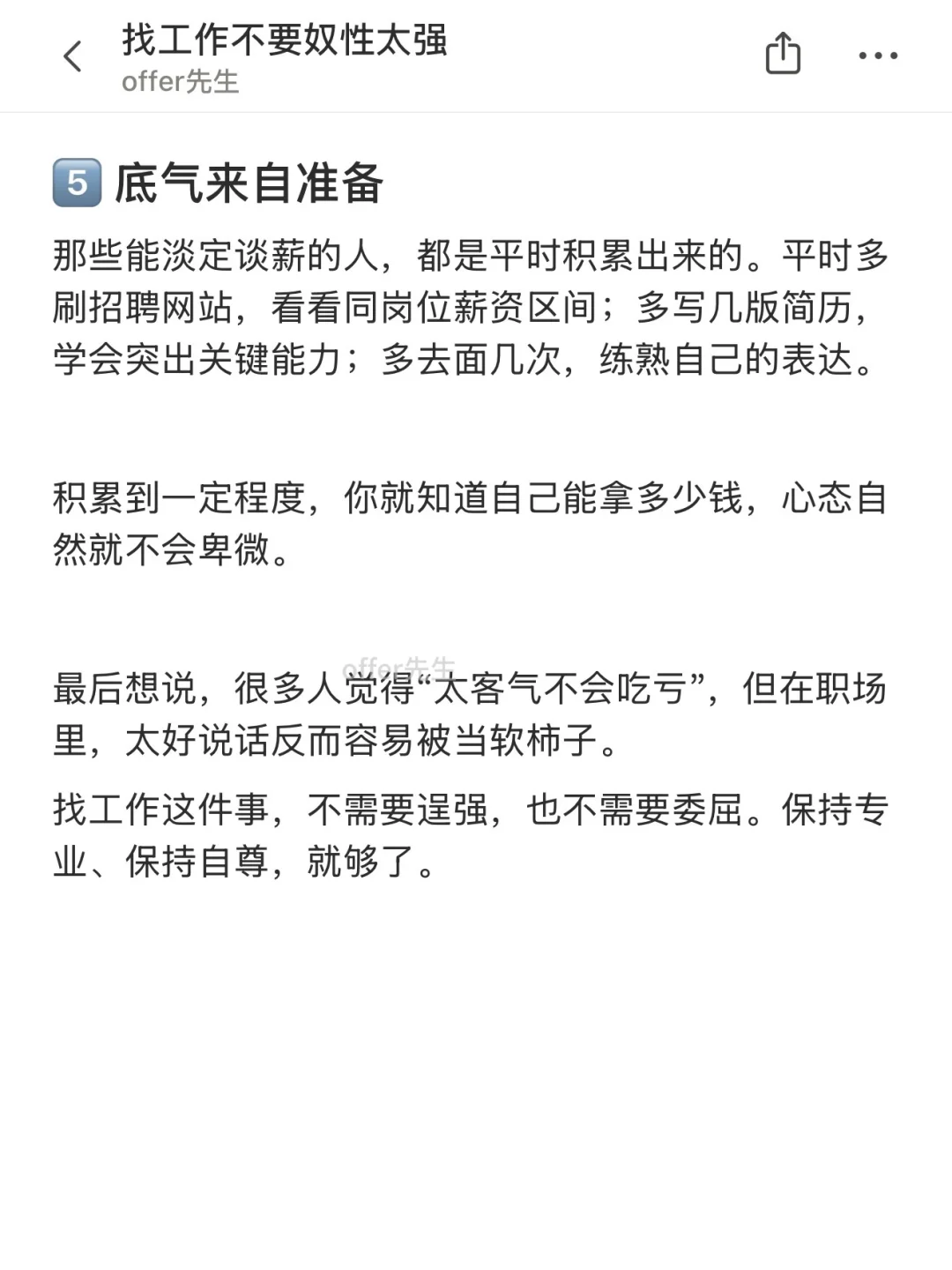 找工作不要奴性太强
offer先生

5 底气来自准备

那些能淡定谈薪的人，都是平时积累出来的。平时多刷招聘网站，看看同岗位薪资区间；多写几版简历，学会突出关键能力；多去面几次，练熟自己的表达。

积累到一定程度，你就知道自己能拿多少钱，心态自然就不会卑微。

offer先生

最后想说，很多人觉得“太客气不会吃亏”，但在职场里，太好说话反而容易被当软柿子。

找工作这件事，不需要逞强，也不需要委屈。保持专业、保持自尊，就够了。